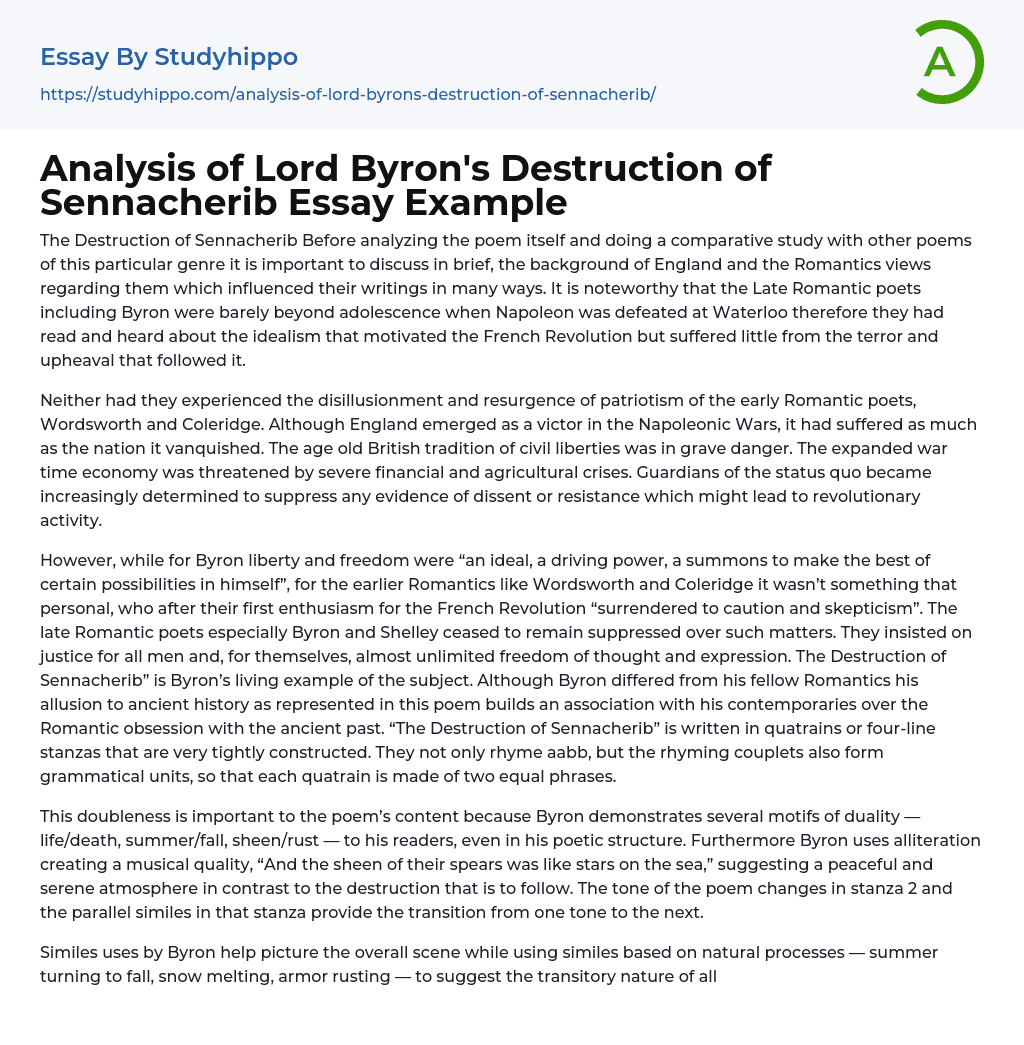 Essay By Studyhippo

https://studyhippo.com/analysis-of-lord-byrons-destruction-of-sennacherib/

A

Analysis of Lord Byron's Destruction of Sennacherib Essay Example

The Destruction of Sennacherib Before analyzing the poem itself and doing a comparative study with other poems of this particular genre it is important to discuss in brief, the background of England and the Romantics views regarding them which influenced their writings in many ways. It is noteworthy that the Late Romantic poets including Byron were barely beyond adolescence when Napoleon was defeated at Waterloo therefore they had read and heard about the idealism that motivated the French Revolution but suffered little from the terror and upheaval that followed it.

Neither had they experienced the disillusionment and resurgence of patriotism of the early Romantic poets, Wordsworth and Coleridge. Although England emerged as a victor in the Napoleonic Wars, it had suffered as much as the nation it vanquished. The age old British tradition of civil liberties was in grave danger. The expanded war time economy was threatened by severe financial and agricultural crises. Guardians of the status quo became increasingly determined to suppress any evidence of dissent or resistance which might lead to revolutionary activity.

However, while for Byron liberty and freedom were “an ideal, a driving power, a summons to make the best of certain possibilities in himself”, for the earlier Romantics like Wordsworth and Coleridge it wasn’t something that personal, who after their first enthusiasm for the French Revolution “surrendered to caution and skepticism”. The late Romantic poets especially Byron and Shelley ceased to remain suppressed over such matters. They insisted on justice for all men and, for themselves, almost unlimited freedom of thought and expression. The Destruction of Sennacherib” is Byron’s living example of the subject. Although Byron differed from his fellow Romantics his allusion to ancient history as represented in this poem builds an association with his contemporaries over the Romantic obsession with the ancient past. “The Destruction of Sennacherib” is written in quatrains or four-line stanzas that are very tightly constructed. They not only rhyme aabb, but the rhyming couplets also form grammatical units, so that each quatrain is made of two equal phrases.

This doubleness is important to the poem’s content because Byron demonstrates several motifs of duality — life/death, summer/fall, sheen/rust — to his readers, even in his poetic structure. Furthermore Byron uses alliteration creating a musical quality, “And the sheen of their spears was like stars on the sea,” suggesting a peaceful and serene atmosphere in contrast to the destruction that is to follow. The tone of the poem changes in stanza 2 and the parallel similes in that stanza provide the transition from one tone to the next.

Similes uses by Byron help picture the overall scene while using similes based on natural processes — summer turning to fall, snow melting, armor rusting — to suggest the transitory nature of all